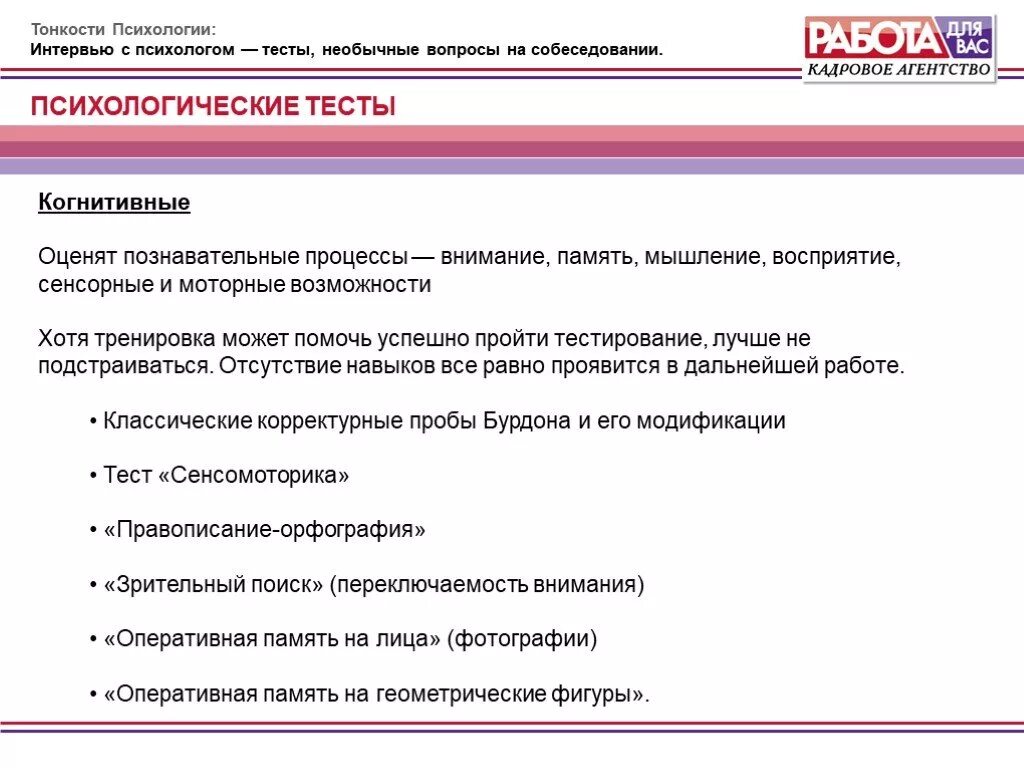 Тонкости Психологии:
Интервью с психологом — тесты, необычные вопросы на собеседовании.

РАБОТА ДЛЯ ВАС
КАДРОВОЕ АГЕНТСТВО

ПСИХОЛОГИЧЕСКИЕ ТЕСТЫ

Когнитивные

Оценят познавательные процессы — внимание, память, мышление, восприятие, сенсорные и моторные возможности

Хотя тренировка может помочь успешно пройти тестирование, лучше не подстраиваться. Отсутствие навыков все равно проявится в дальнейшей работе.

• Классические корректурные пробы Бурдона и его модификации

• Тест «Сенсомоторика»

• «Правописание-орфография»

• «Зрительный поиск» (переключаемость внимания)

• «Оперативная память на лица» (фотографии)

• «Оперативная память на геометрические фигуры».